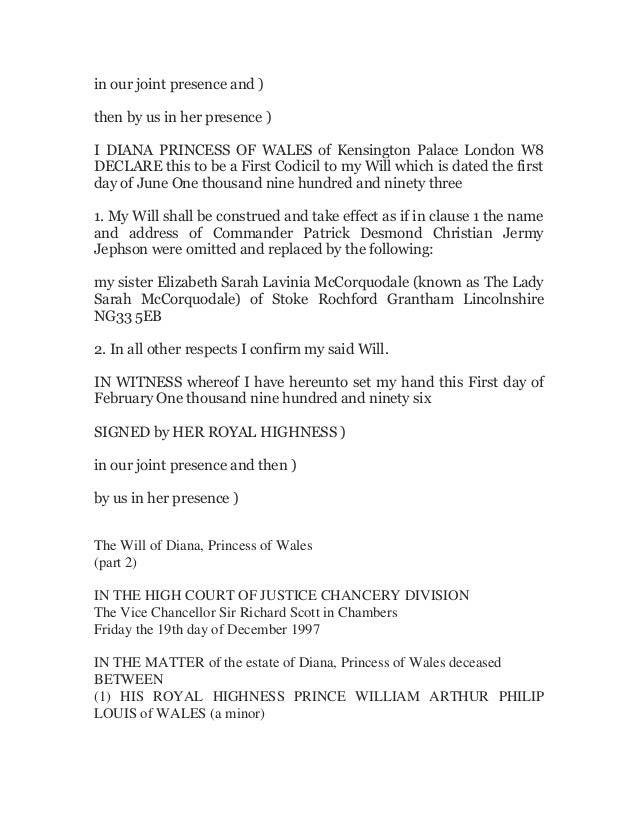 in our joint presence and )

then by us in her presence )

I DIANA PRINCESS OF WALES of Kensington Palace London W8 DECLARE this to be a First Codicil to my Will which is dated the first day of June One thousand nine hundred and ninety three

1. My Will shall be construed and take effect as if in clause 1 the name and address of Commander Patrick Desmond Christian Jermy Jephson were omitted and replaced by the following:

my sister Elizabeth Sarah Lavinia McCorquodale (known as The Lady Sarah McCorquodale) of Stoke Rochford Grantham Lincolnshire NG33 5EB

2. In all other respects I confirm my said Will.

IN WITNESS whereof I have hereunto set my hand this First day of February One thousand nine hundred and ninety six

SIGNED by HER ROYAL HIGHNESS )

in our joint presence and then )

by us in her presence )

The Will of Diana, Princess of Wales
(part 2)

IN THE HIGH COURT OF JUSTICE CHANCERY DIVISION
The Vice Chancellor Sir Richard Scott in Chambers
Friday the 19th day of December 1997

IN THE MATTER of the estate of Diana, Princess of Wales deceased
BETWEEN
(1) HIS ROYAL HIGHNESS PRINCE WILLIAM ARTHUR PHILIP LOUIS of WALES (a minor)